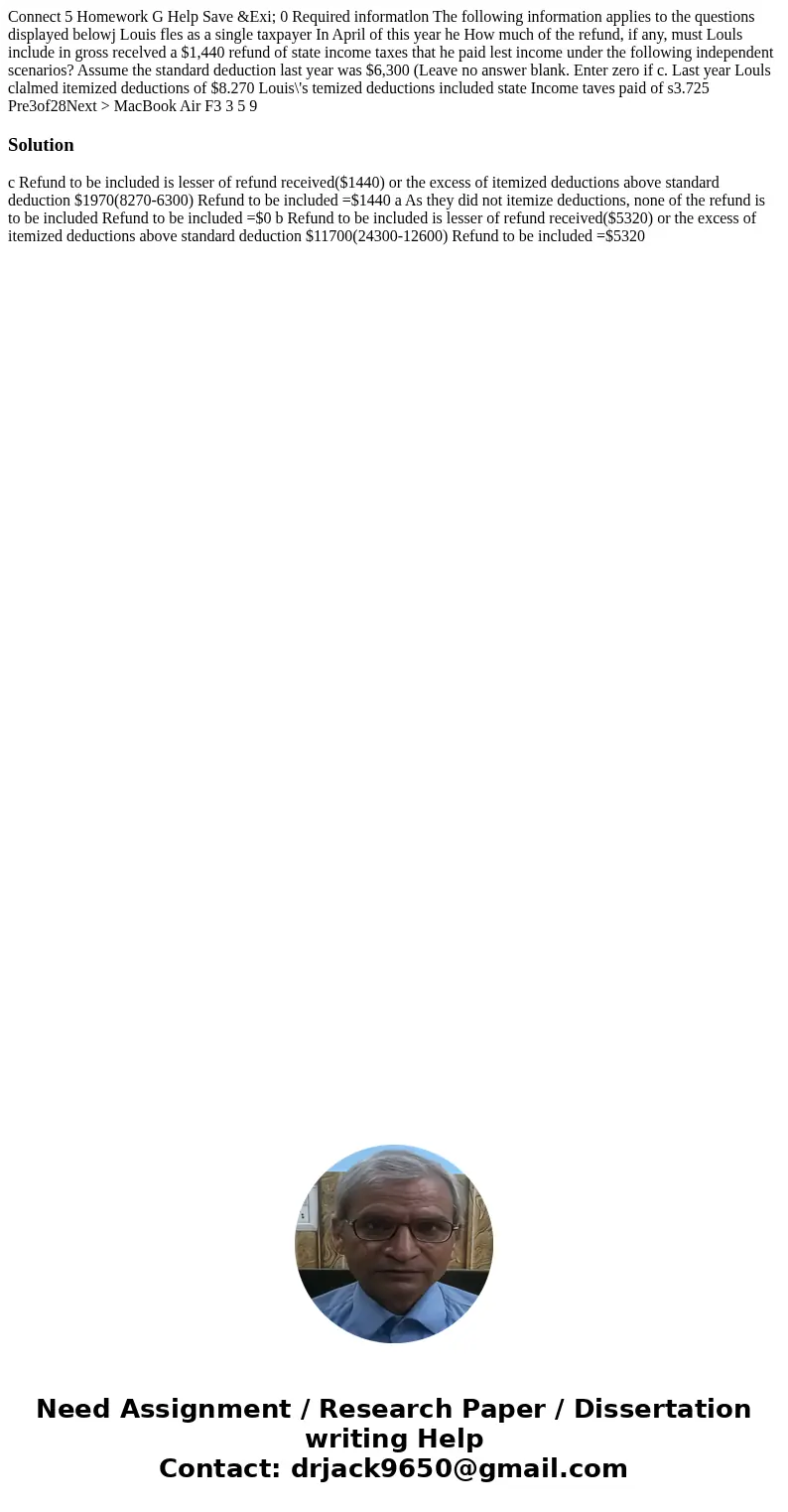 Connect 5 Homework G Help Save &Exi; 0 Required informatlon The following information applies to the questions displayed belowj Louis fles as a single taxpayer In April of this year he How much of the refund, if any, must Louls include in gross recelved a $1,440 refund of state income taxes that he paid lest income under the following independent scenarios? Assume the standard deduction last year was $6,300 (Leave no answer blank. Enter zero if c. Last year Louls clalmed itemized deductions of $8.270 Louis\'s temized deductions included state Income taves paid of s3.725 Pre3of28Next > MacBook Air F3 3 5 9

Solution

c Refund to be included is lesser of refund received($1440) or the excess of itemized deductions above standard deduction $1970(8270-6300) Refund to be included =$1440 a As they did not itemize deductions, none of the refund is to be included Refund to be included =$0 b Refund to be included is lesser of refund received($5320) or the excess of itemized deductions above standard deduction $11700(24300-12600) Refund to be included =$5320

Need Assignment / Research Paper / Dissertation writing Help
Contact: drjack9650@gmail.com